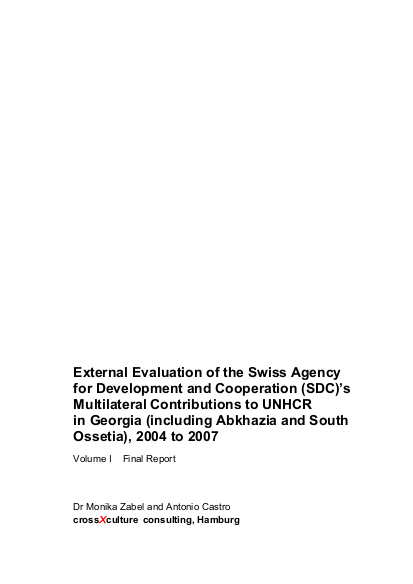 External Evaluation of the Swiss Agency for Development and Cooperation (SDC)'s Multilateral Contributions to UNHCR in Georgia (including Abkhazia and South Ossetia), 2004 to 2007

Volume I Final Report

Dr Monika Zabel and Antonio Castro
crossXculture consulting, Hamburg